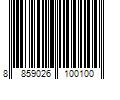 8 859026 100100